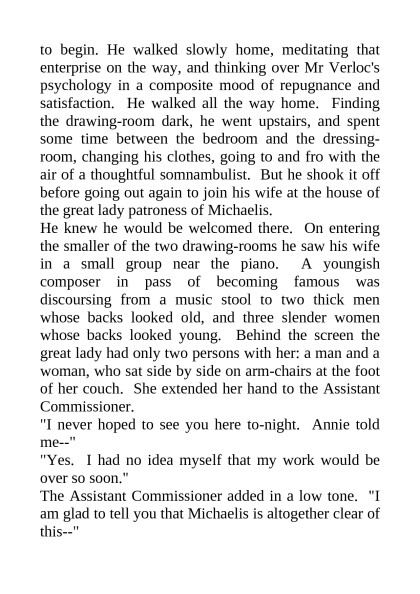 to begin. He walked slowly home, meditating that enterprise on the way, and thinking over Mr Verloc's psychology in a composite mood of repugnance and satisfaction. He walked all the way home. Finding the drawing-room dark, he went upstairs, and spent some time between the bedroom and the dressing-room, changing his clothes, going to and fro with the air of a thoughtful somnambulist. But he shook it off before going out again to join his wife at the house of the great lady patroness of Michaelis.

He knew he would be welcomed there. On entering the smaller of the two drawing-rooms he saw his wife in a small group near the piano. A youngish composer in pass of becoming famous was discoursing from a music stool to two thick men whose backs looked old, and three slender women whose backs looked young. Behind the screen the great lady had only two persons with her: a man and a woman, who sat side by side on arm-chairs at the foot of her couch. She extended her hand to the Assistant Commissioner.

"I never hoped to see you here to-night. Annie told me--"

"Yes. I had no idea myself that my work would be over so soon."

The Assistant Commissioner added in a low tone. "I am glad to tell you that Michaelis is altogether clear of this--"